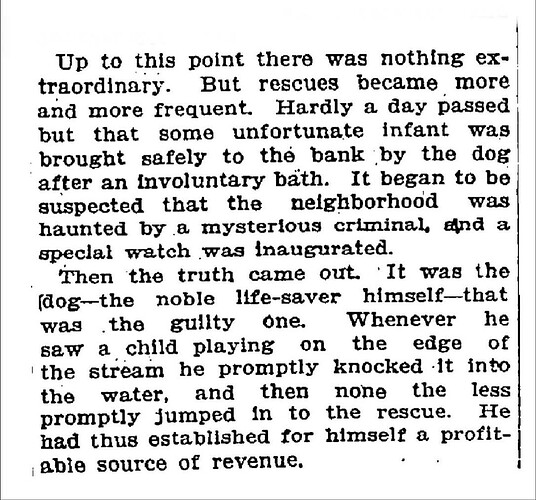 Up to this point there was nothing extraordinary. But rescues became more and more frequent. Hardly a day passed but that some unfortunate infant was brought safely to the bank by the dog after an involuntary bath. It began to be suspected that the neighborhood was haunted by a mysterious criminal, and a special watch was inaugurated.

Then the truth came out. It was the dog—the noble life-saver himself—that was the guilty one. Whenever he saw a child playing on the edge of the stream he promptly knocked it into the water, and then none the less promptly jumped in to the rescue. He had thus established for himself a profitable source of revenue.